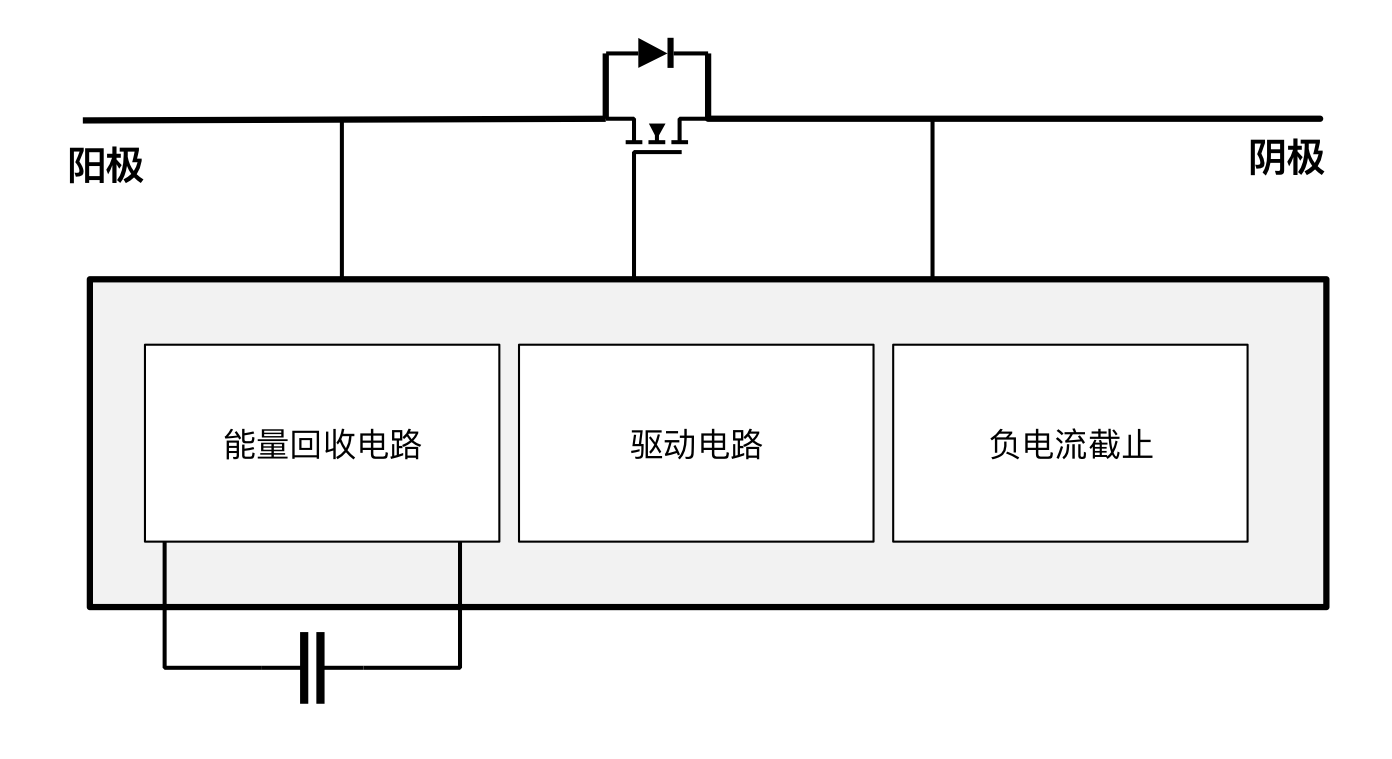 阳极

阴极

能量回收电路

驱动电路

负电流截止